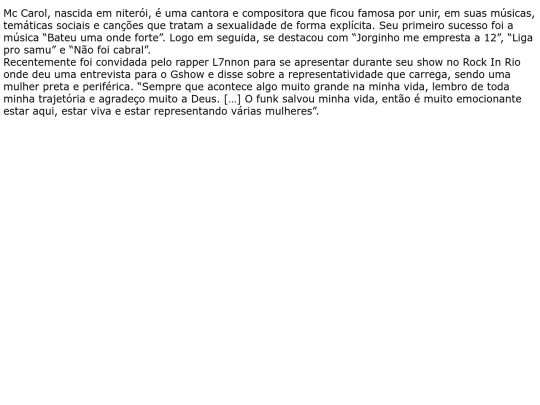 Mc Carol, nascida em niterói, é uma cantora e compositora que ficou famosa por unir, em suas músicas, temáticas sociais e canções que tratam a sexualidade de forma explícita. Seu primeiro sucesso foi a música "Bateu uma onde forte". Logo em seguida, se destacou com "Jorginho me empresta a 12", "Liga pro samu" e "Não foi cabral".

Recentemente foi convidada pelo rapper L7nnon para se apresentar durante seu show no Rock In Rio onde deu uma entrevista para o Gshow e disse sobre a representatividade que carrega, sendo uma mulher preta e periférica. "Sempre que acontece algo muito grande na minha vida, lembro de toda minha trajetória e agradeço muito a Deus. [...] O funk salvou minha vida, então é muito emocionante estar aqui, estar viva e estar representando várias mulheres".